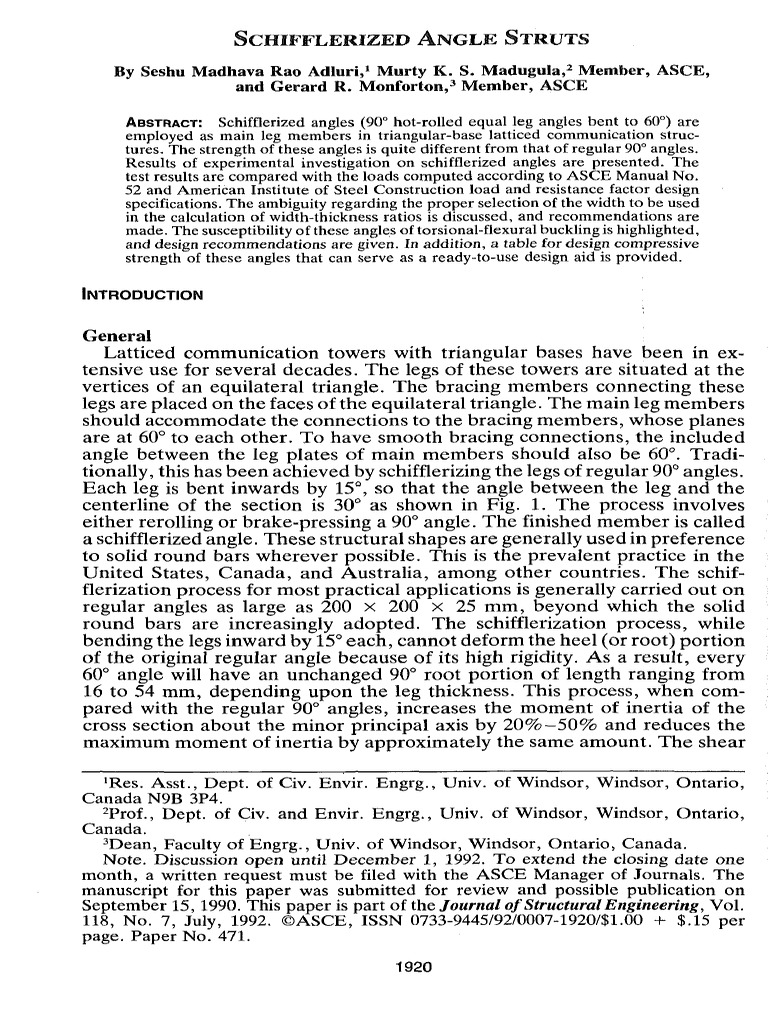 SCHIFFLERIZED ANGLE STRUTS

By Seshu Madhava Rao Adluri,$^1$ Murty K. S. Madugula,$^2$ Member, ASCE, and Gerard R. Monforton,$^3$ Member, ASCE

ABSTRACT: Schifflerized angles (90° hot-rolled equal leg angles bent to 60°) are employed as main leg members in triangular-base latticed communication structures. The strength of these angles is quite different from that of regular 90° angles. Results of experimental investigation on schifflerized angles are presented. The test results are compared with the loads computed according to ASCE Manual No. 52 and American Institute of Steel Construction load and resistance factor design specifications. The ambiguity regarding the proper selection of the width to be used in the calculation of width-thickness ratios is discussed, and recommendations are made. The susceptibility of these angles of torsional-flexural buckling is highlighted, and design recommendations are given. In addition, a table for design compressive strength of these angles that can serve as a ready-to-use design aid is provided.

INTRODUCTION

General
Latticed communication towers with triangular bases have been in extensive use for several decades. The legs of these towers are situated at the vertices of an equilateral triangle. The bracing members connecting these legs are placed on the faces of the equilateral triangle. The main leg members should accommodate the connections to the bracing members, whose planes are at 60° to each other. To have smooth bracing connections, the included angle between the leg plates of main members should also be 60°. Traditionally, this has been achieved by schifflerizing the legs of regular 90° angles. Each leg is bent inwards by 15°, so that the angle between the leg and the centerline of the section is 30° as shown in Fig. 1. The process involves either rerolling or brake-pressing a 90° angle. The finished member is called a schifflerized angle. These structural shapes are generally used in preference to solid round bars wherever possible. This is the prevalent practice in the United States, Canada, and Australia, among other countries. The schifflerization process for most practical applications is generally carried out on regular angles as large as 200 × 200 × 25 mm, beyond which the solid round bars are increasingly adopted. The schifflerization process, while bending the legs inward by 15° each, cannot deform the heel (or root) portion of the original regular angle because of its high rigidity. As a result, every 60° angle will have an unchanged 90° root portion of length ranging from 16 to 54 mm, depending upon the leg thickness. This process, when compared with the regular 90° angles, increases the moment of inertia of the cross section about the minor principal axis by 20%–50% and reduces the maximum moment of inertia by approximately the same amount. The shear

$^1$Res. Asst., Dept. of Civ. Envir. Engrg., Univ. of Windsor, Windsor, Ontario, Canada N9B 3P4.
$^2$Prof., Dept. of Civ. and Envir. Engrg., Univ. of Windsor, Windsor, Ontario, Canada.
$^3$Dean, Faculty of Engrg., Univ. of Windsor, Windsor, Ontario, Canada.
Note. Discussion open until December 1, 1992. To extend the closing date one month, a written request must be filed with the ASCE Manager of Journals. The manuscript for this paper was submitted for review and possible publication on September 15, 1990. This paper is part of the Journal of Structural Engineering, Vol. 118, No. 7, July, 1992. ©ASCE, ISSN 0733-9445/92/0007-1920/$1.00 + $.15 per page. Paper No. 471.

1920